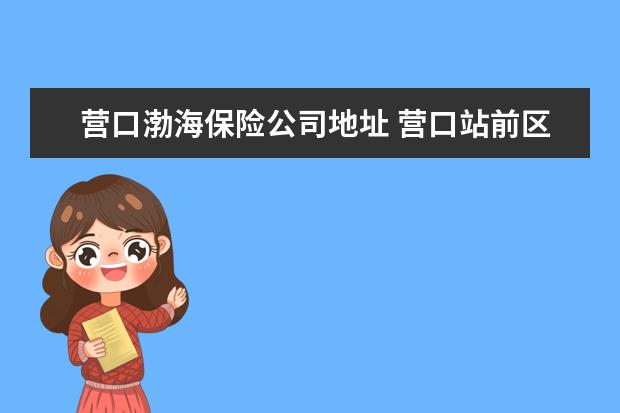 营口渤海保险公司地址 营口站前区